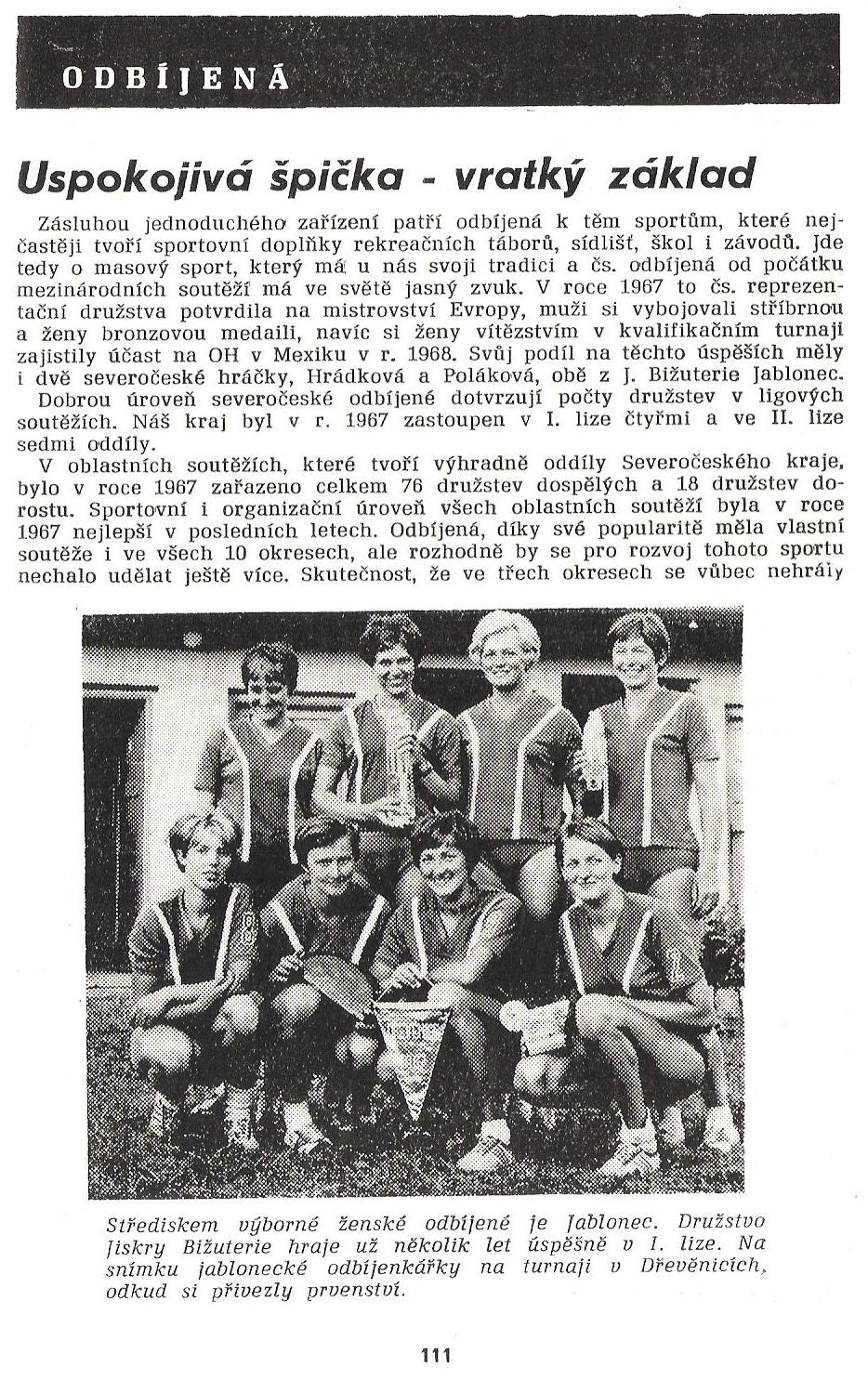 ODBÍJENÁ

Uspokojivá špička - vratký základ

Zásluhou jednoduchého zařízení patří odbíjená k těm sportům, které nejčastěji tvoří sportovní doplňky rekreačních táborů, sídlišť, škol i závodů. Jde tedy o masový sport, který má u nás svoji tradici a čs. odbíjená od počátku mezinárodních soutěží má ve světě jasný zvuk. V roce 1967 to čs. reprezentační družstva potvrdila na mistrovství Evropy, muži si vybojovali stříbrnou a ženy bronzovou medaili, navíc si ženy vítězstvím v kvalifikačním turnaji zajistily účast na OH v Mexiku v r. 1968. Svůj podíl na těchto úspěších měly i dvě severočeské hráčky, Hrádková a Poláková, obě z J. Bižuterie Jablonec.

Dobrou úroveň severočeské odbíjené dotvrzují počty družstev v ligových soutěžích. Náš kraj byl v r. 1967 zastoupen v I. lize čtyřmi a ve II. lize sedmi oddíly.

V oblastních soutěžích, které tvoří výhradně oddíly Severočeského kraje, bylo v roce 1967 zařazeno celkem 76 družstev dospělých a 18 družstev dorostu. Sportovní i organizační úroveň všech oblastních soutěží byla v roce 1967 nejlepší v posledních letech. Odbíjená, díky své popularitě měla vlastní soutěže i ve všech 10 okresech, ale rozhodně by se pro rozvoj tohoto sportu nechalo udělat ještě více. Skutečnost, že ve třech okresech se vůbec nehrály

Střediskem výborné ženské odbíjené je Jablonec. Družstvo Jiskry Bižuterie hraje už několik let úspěšně v I. lize. Na snímku jablonecké odbíjenkářky na turnaji v Dřevěnicích, odkud si přivezly prvenství.

111